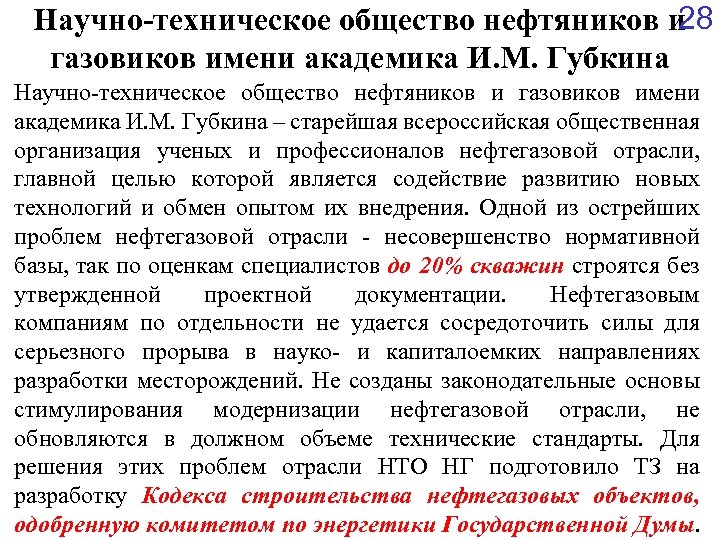 Научно-техническое общество нефтяников и газовиков имени академика И.М. Губкина

28

Научно-техническое общество нефтяников и газовиков имени академика И.М. Губкина – старейшая всероссийская общественная организация ученых и профессионалов нефтегазовой отрасли, главной целью которой является содействие развитию новых технологий и обмен опытом их внедрения. Одной из острейших проблем нефтегазовой отрасли - несовершенство нормативной базы, так по оценкам специалистов до 20% скважин строятся без утвержденной проектной документации. Нефтегазовым компаниям по отдельности не удается сосредоточить силы для серьезного прорыва в науко- и капиталоемких направлениях разработки месторождений. Не созданы законодательные основы стимулирования модернизации нефтегазовой отрасли, не обновляются в должном объеме технические стандарты. Для решения этих проблем отрасли НТО НГ подготовило ТЗ на разработку Кодекса строительства нефтегазовых объектов, одобренную комитетом по энергетики Государственной Думы.